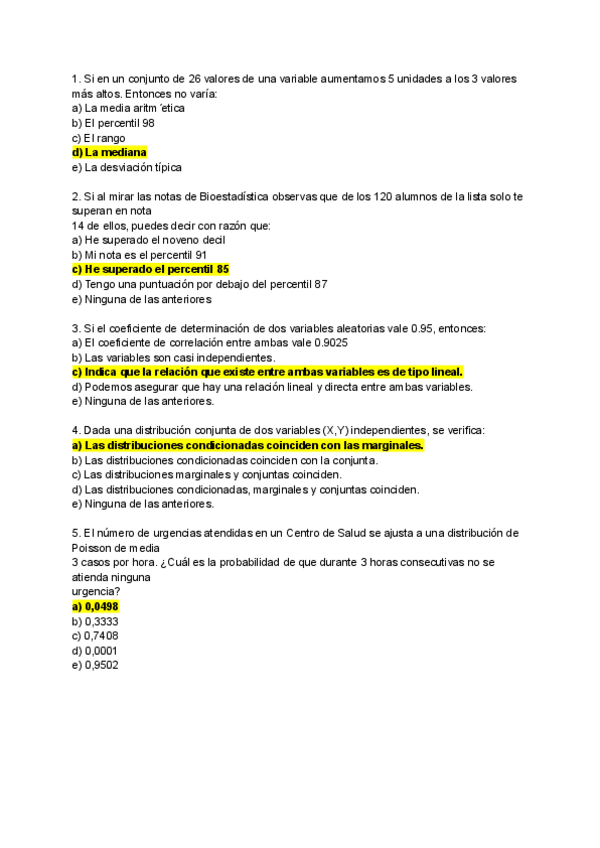 1. Si en un conjunto de 26 valores de una variable aumentamos 5 unidades a los 3 valores más altos. Entonces no varía:
a) La media aritm ́etica
b) El percentil 98
c) El rango
d) La mediana
e) La desviación típica

2. Si al mirar las notas de Bioestadística observas que de los 120 alumnos de la lista solo te superan en nota
14 de ellos, puedes decir con razón que:
a) He superado el noveno decil
b) Mi nota es el percentil 91
c) He superado el percentil 85
d) Tengo una puntuación por debajo del percentil 87
e) Ninguna de las anteriores

3. Si el coeficiente de determinación de dos variables aleatorias vale 0.95, entonces:
a) El coeficiente de correlación entre ambas vale 0.9025
b) Las variables son casi independientes.
c) Indica que la relación que existe entre ambas variables es de tipo lineal.
d) Podemos asegurar que hay una relación lineal y directa entre ambas variables.
e) Ninguna de las anteriores.

4. Dada una distribución conjunta de dos variables (X,Y) independientes, se verifica:
a) Las distribuciones condicionadas coinciden con las marginales.
b) Las distribuciones condicionadas coinciden con la conjunta.
c) Las distribuciones marginales y conjuntas coinciden.
d) Las distribuciones condicionadas, marginales y conjuntas coinciden.
e) Ninguna de las anteriores.

5. El número de urgencias atendidas en un Centro de Salud se ajusta a una distribución de Poisson de media
3 casos por hora. ¿Cuál es la probabilidad de que durante 3 horas consecutivas no se atienda ninguna
urgencia?
a) 0,0498
b) 0,3333
c) 0,7408
d) 0,0001
e) 0,9502